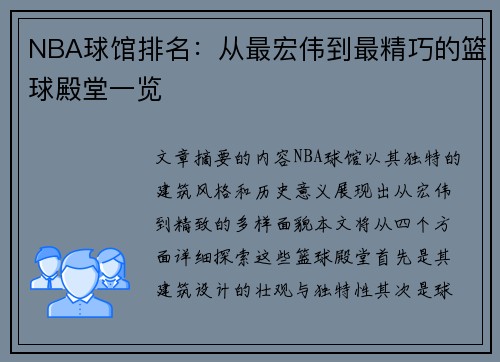 NBA球馆排名：从最宏伟到最精巧的篮球殿堂一览

文章摘要的内容NBA球馆以其独特的建筑风格和历史意义展现出从宏伟到精致的多样面貌本文将从四个方面详细探索这些篮球殿堂首先是其建筑设计的壮观与独特性其次是球